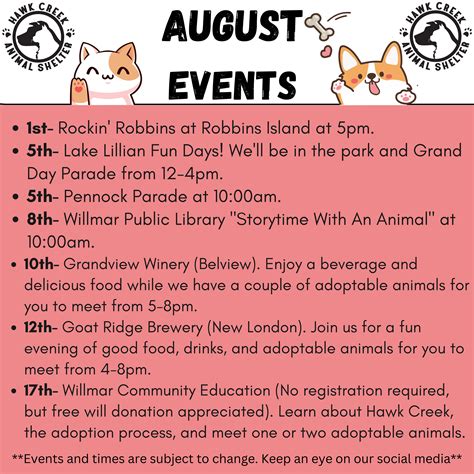 HAWK CREEK ANIMAL SHELTER

AUGUST EVENTS

HAWK CREEK ANIMAL SHELTER

• 1st- Rockin' Robbins at Robbins Island at 5pm.
• 5th- Lake Lillian Fun Days! We'll be in the park and Grand Day Parade from 12-4pm.
• 5th- Pennock Parade at 10:00am.
• 8th- Willmar Public Library "Storytime With An Animal" at 10:00am.
• 10th- Grandview Winery (Belview). Enjoy a beverage and delicious food while we have a couple of adoptable animals for you to meet from 5-8pm.
• 12th- Goat Ridge Brewery (New London). Join us for a fun evening of good food, drinks, and adoptable animals for you to meet from 4-8pm.
• 17th- Willmar Community Education (No registration required, but free will donation appreciated). Learn about Hawk Creek, the adoption process, and meet one or two adoptable animals.

**Events and times are subject to change. Keep an eye on our social media**